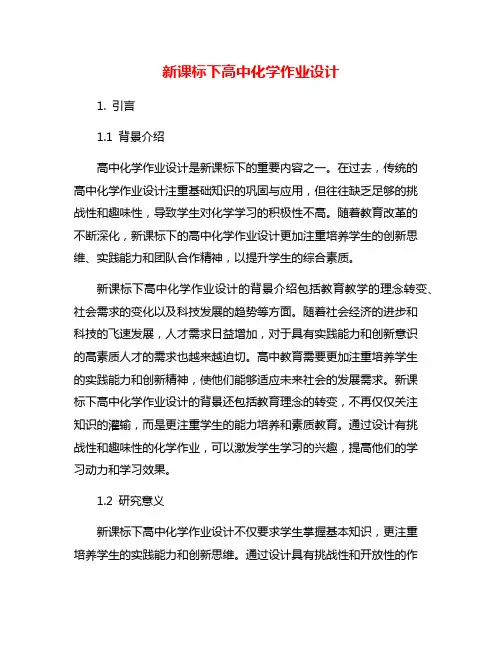 新课标下高中化学作业设计

1. 引言

1.1 背景介绍

高中化学作业设计是新课标下的重要内容之一。在过去，传统的高中化学作业设计注重基础知识的巩固与应用，但往往缺乏足够的挑战性和趣味性，导致学生对化学学习的积极性不高。随着教育改革的不断深化，新课标下的高中化学作业设计更加注重培养学生的创新思维、实践能力和团队合作精神，以提升学生的综合素质。

新课标下高中化学作业设计的背景介绍包括教育教学的理念转变、社会需求的变化以及科技发展的趋势等方面。随着社会经济的进步和科技的飞速发展，人才需求日益增加，对于具有实践能力和创新意识的高素质人才的需求也越来越迫切。高中教育需要更加注重培养学生的实践能力和创新精神，使他们能够适应未来社会的发展需求。新课标下高中化学作业设计的背景还包括教育理念的转变，不再仅仅关注知识的灌输，而是更注重学生的能力培养和素质教育。通过设计有挑战性和趣味性的化学作业，可以激发学生学习的兴趣，提高他们的学习动力和学习效果。

1.2 研究意义

新课标下高中化学作业设计不仅要求学生掌握基本知识，更注重培养学生的实践能力和创新思维。通过设计具有挑战性和开放性的作